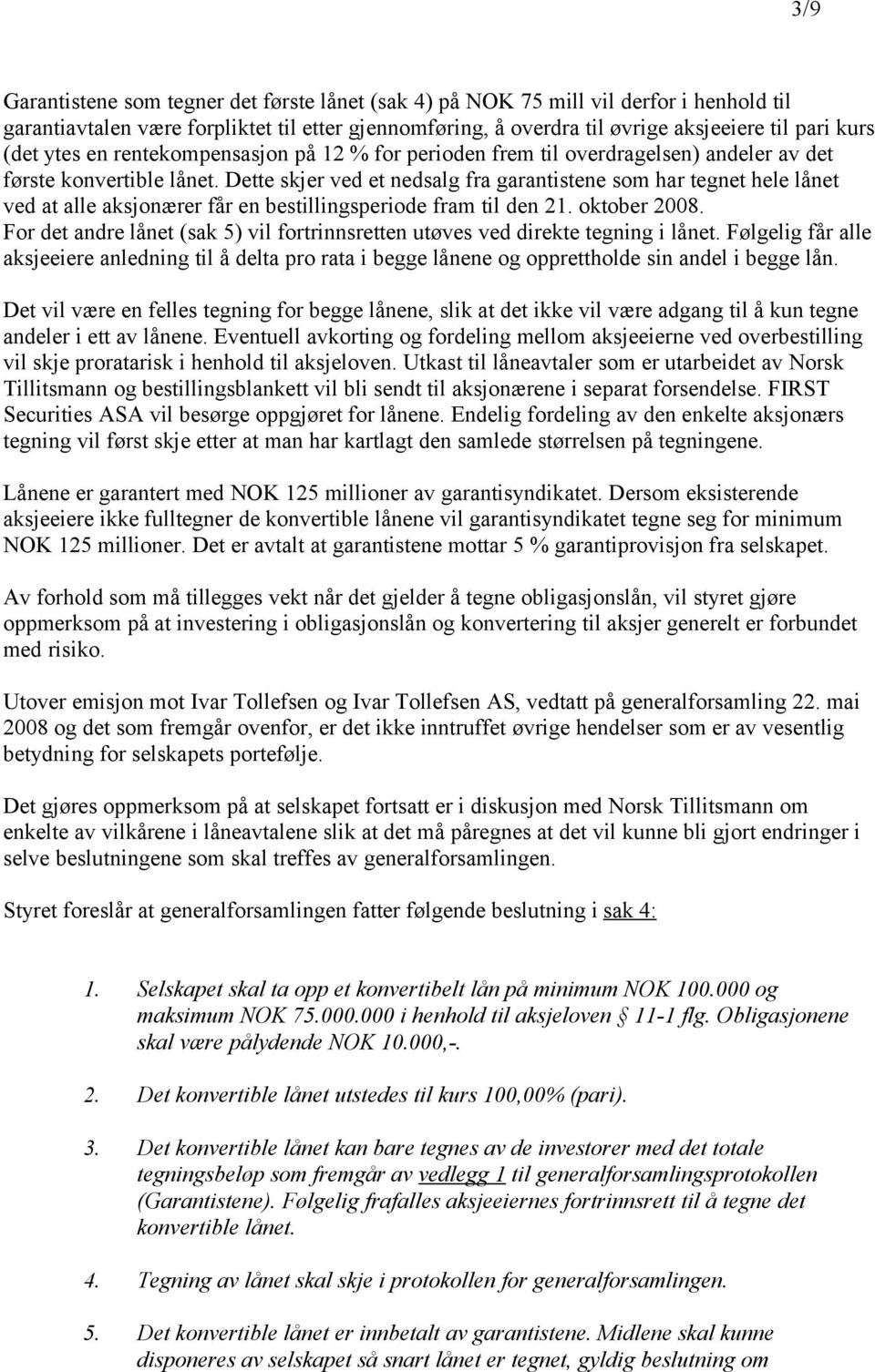 3/9

Garantistene som tegner det første lånet (sak 4) på NOK 75 mill vil derfor i henhold til garantiavtalen være forpliktet til etter gjennomføring, å overdra til øvrige aksjeeiere til pari kurs (det ytes en rentekompensasjon på 12 % for perioden frem til overdragelsen) andeler av det første konvertible lånet. Dette skjer ved et nedsalg fra garantistene som har tegnet hele lånet ved at alle aksjonærer får en bestillingsperiode fram til den 21. oktober 2008. For det andre lånet (sak 5) vil fortrinnsretten utøves ved direkte tegning i lånet. Følgelig får alle aksjeeiere anledning til å delta pro rata i begge lånene og opprettholde sin andel i begge lån.

Det vil være en felles tegning for begge lånene, slik at det ikke vil være adgang til å kun tegne andeler i ett av lånene. Eventuell avkorting og fordeling mellom aksjeeierne ved overbestilling vil skje proratarisk i henhold til aksjeloven. Utkast til låneavtaler som er utarbeidet av Norsk Tillitsmann og bestillingsblankett vil bli sendt til aksjonærene i separat forsendelse. FIRST Securities ASA vil besørge oppgjøret for lånene. Endelig fordeling av den enkelte aksjonærs tegning vil først skje etter at man har kartlagt den samlede størrelsen på tegningene.

Lånene er garantert med NOK 125 millioner av garantisyndikatet. Dersom eksisterende aksjeeiere ikke fulltegner de konvertible lånene vil garantisyndikatet tegne seg for minimum NOK 125 millioner. Det er avtalt at garantistene mottar 5 % garantiprovisjon fra selskapet.

Av forhold som må tillegges vekt når det gjelder å tegne obligasjonslån, vil styret gjøre oppmerksom på at investering i obligasjonslån og konvertering til aksjer generelt er forbundet med risiko.

Utover emisjon mot Ivar Tollefsen og Ivar Tollefsen AS, vedtatt på generalforsamling 22. mai 2008 og det som fremgår ovenfor, er det ikke inntruffet øvrige hendelser som er av vesentlig betydning for selskapets portefølje.

Det gjøres oppmerksom på at selskapet fortsatt er i diskusjon med Norsk Tillitsmann om enkelte av vilkårene i låneavtalene slik at det må påregnes at det vil kunne bli gjort endringer i selve beslutningene som skal treffes av generalforsamlingen.

Styret foreslår at generalforsamlingen fatter følgende beslutning i sak 4:

1. Selskapet skal ta opp et konvertibelt lån på minimum NOK 100.000 og maksimum NOK 75.000.000 i henhold til aksjeloven § 11-1 flg. Obligasjonene skal være pålydende NOK 10.000,-.

2. Det konvertible lånet utstedes til kurs 100,00% (pari).

3. Det konvertible lånet kan bare tegnes av de investorer med det totale tegningsbeløp som fremgår av vedlegg 1 til generalforsamlingsprotokollen (Garantistene). Følgelig frafalles aksjeeiernes fortrinnsrett til å tegne det konvertible lånet.

4. Tegning av lånet skal skje i protokollen for generalforsamlingen.

5. Det konvertible lånet er innbetalt av garantistene. Midlene skal kunne disponeres av selskapet så snart lånet er tegnet, gyldig beslutning om